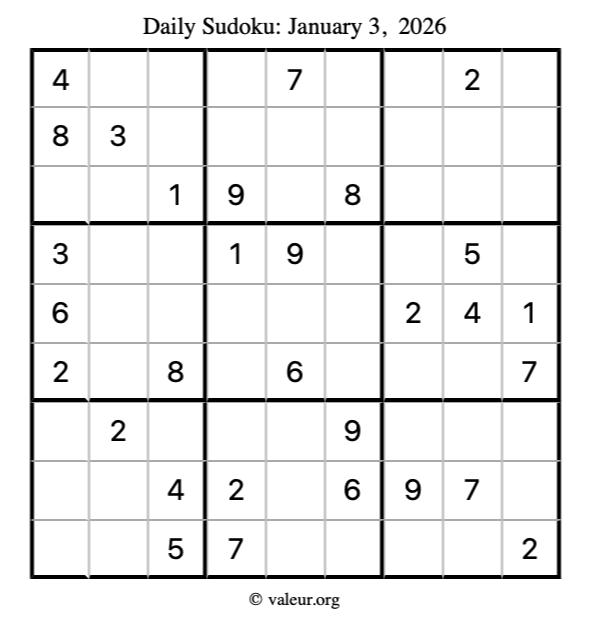 Daily Sudoku: January 3, 2026

| 4 |  |  |  | 7 |  |  | 2 |  |
|---|---|---|---|---|---|---|---|---|
| 8 | 3 |  |  |  |  |  |  |  |
|  |  | 1 | 9 |  | 8 |  |  |  |
| 3 |  |  | 1 | 9 |  |  | 5 |  |
| 6 |  |  |  |  |  | 2 | 4 | 1 |
| 2 |  | 8 |  | 6 |  |  |  | 7 |
|  | 2 |  |  |  | 9 |  |  |  |
|  |  | 4 | 2 |  | 6 | 9 | 7 |  |
|  |  | 5 | 7 |  |  |  |  | 2 |

© valeur.org